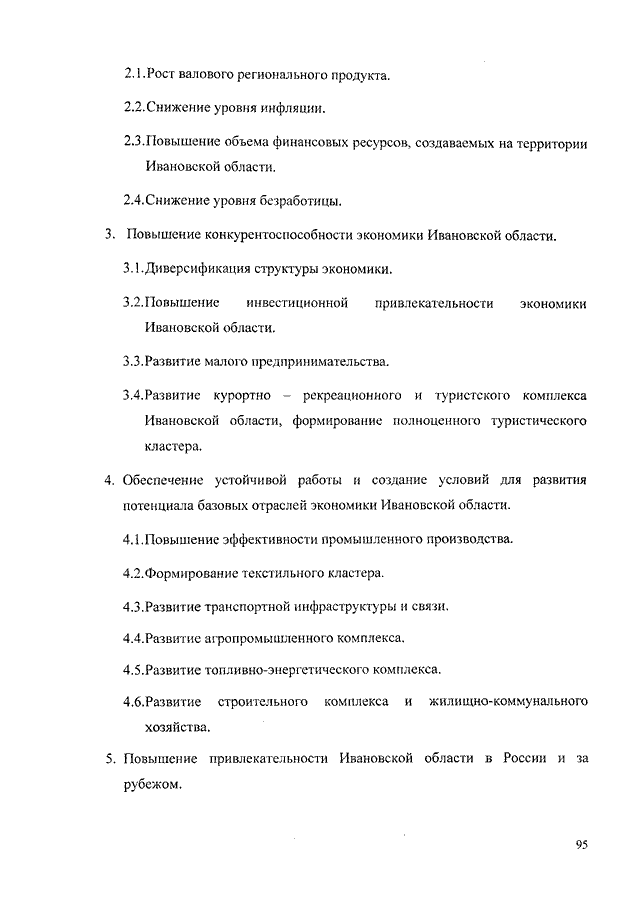 2.1.Рост валового регионального продукта.

2.2.Снижение уровня инфляции.

2.3.Повышение объема финансовых ресурсов, создаваемых на территории Ивановской области.

2.4.Снижение уровня безработицы.

3. Повышение конкурентоспособности экономики Ивановской области.

3.1.Диверсификация структуры экономики.

3.2.Повышение инвестиционной привлекательности экономики Ивановской области.

3.3.Развитие малого предпринимательства.

3.4.Развитие курортно – рекреационного и туристского комплекса Ивановской области, формирование полноценного туристического кластера.

4. Обеспечение устойчивой работы и создание условий для развития потенциала базовых отраслей экономики Ивановской области.

4.1.Повышение эффективности промышленного производства.

4.2.Формирование текстильного кластера.

4.3.Развитие транспортной инфраструктуры и связи.

4.4.Развитие агропромышленного комплекса.

4.5.Развитие топливно-энергетического комплекса.

4.6.Развитие строительного комплекса и жилищно-коммунального хозяйства.

5. Повышение привлекательности Ивановской области в России и за рубежом.

95